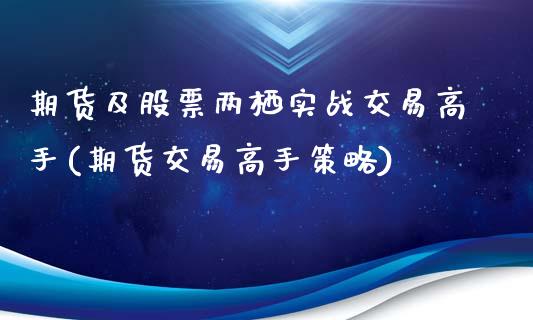 期货及股票两栖实战交易高手(期货交易高手策略)